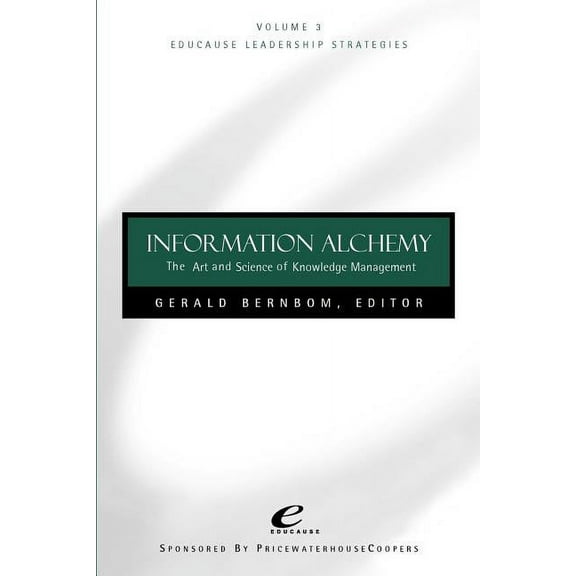 VOLUME 3
EDUCAUSE LEADERSHIP STRATEGIES

INFORMATION ALCHEMY
The Art and Science of Knowledge Management

GERALD BERNBOM, EDITOR

e
EDUCAUSE

SPONSORED BY PRICEWATERHOUSECOOPERS